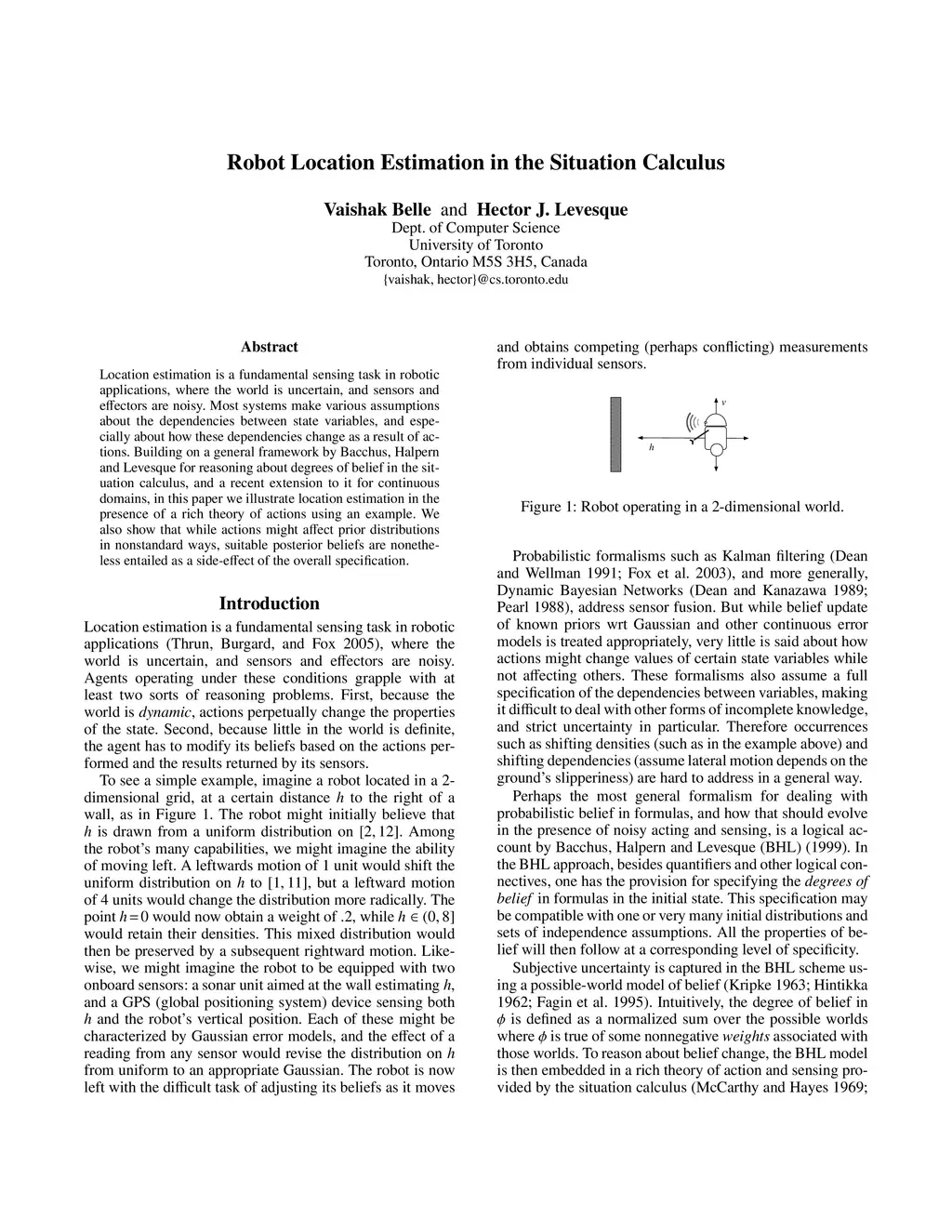 Robot Location Estimation in the Situation Calculus

Vaishak Belle and Hector J. Levesque
Dept. of Computer Science
University of Toronto
Toronto, Ontario M5S 3H5, Canada
{vaishak, hector}@cs.toronto.edu

Abstract

Location estimation is a fundamental sensing task in robotic applications, where the world is uncertain, and sensors and effectors are noisy. Most systems make various assumptions about the dependencies between state variables, and especially about how these dependencies change as a result of actions. Building on a general framework by Bacchus, Halpern and Levesque for reasoning about degrees of belief in the situation calculus, and a recent extension to it for continuous domains, in this paper we illustrate location estimation in the presence of a rich theory of actions using an example. We also show that while actions might affect prior distributions in nonstandard ways, suitable posterior beliefs are nonetheless entailed as a side-effect of the overall specification.

Introduction

Location estimation is a fundamental sensing task in robotic applications (Thrun, Burgard, and Fox 2005), where the world is uncertain, and sensors and effectors are noisy. Agents operating under these conditions grapple with at least two sorts of reasoning problems. First, because the world is dynamic, actions perpetually change the properties of the state. Second, because little in the world is definite, the agent has to modify its beliefs based on the actions performed and the results returned by its sensors.

To see a simple example, imagine a robot located in a 2-dimensional grid, at a certain distance $h$ to the right of a wall, as in Figure 1. The robot might initially believe that $h$ is drawn from a uniform distribution on $[2, 12]$. Among the robot's many capabilities, we might imagine the ability of moving left. A leftwards motion of 1 unit would shift the uniform distribution on $h$ to $[1, 11]$, but a leftward motion of 4 units would change the distribution more radically. The point $h = 0$ would now obtain a weight of .2, while $h \in (0, 8]$ would retain their densities. This mixed distribution would then be preserved by a subsequent rightward motion. Likewise, we might imagine the robot to be equipped with two onboard sensors: a sonar unit aimed at the wall estimating $h$, and a GPS (global positioning system) device sensing both $h$ and the robot's vertical position. Each of these might be characterized by Gaussian error models, and the effect of a reading from any sensor would revise the distribution on $h$ from uniform to an appropriate Gaussian. The robot is now left with the difficult task of adjusting its beliefs as it moves

and obtains competing (perhaps conflicting) measurements from individual sensors.

$v$

$h$

Figure 1: Robot operating in a 2-dimensional world.

Probabilistic formalisms such as Kalman filtering (Dean and Wellman 1991; Fox et al. 2003), and more generally, Dynamic Bayesian Networks (Dean and Kanazawa 1989; Pearl 1988), address sensor fusion. But while belief update of known priors wrt Gaussian and other continuous error models is treated appropriately, very little is said about how actions might change values of certain state variables while not affecting others. These formalisms also assume a full specification of the dependencies between variables, making it difficult to deal with other forms of incomplete knowledge, and strict uncertainty in particular. Therefore occurrences such as shifting densities (such as in the example above) and shifting dependencies (assume lateral motion depends on the ground's slipperiness) are hard to address in a general way.

Perhaps the most general formalism for dealing with probabilistic belief in formulas, and how that should evolve in the presence of noisy acting and sensing, is a logical account by Bacchus, Halpern and Levesque (BHL) (1999). In the BHL approach, besides quantifiers and other logical connectives, one has the provision for specifying the degrees of belief in formulas in the initial state. This specification may be compatible with one or very many initial distributions and sets of independence assumptions. All the properties of belief will then follow at a corresponding level of specificity.

Subjective uncertainty is captured in the BHL scheme using a possible-world model of belief (Kripke 1963; Hintikka 1962; Fagin et al. 1995). Intuitively, the degree of belief in $\phi$ is defined as a normalized sum over the possible worlds where $\phi$ is true of some nonnegative weights associated with those worlds. To reason about belief change, the BHL model is then embedded in a rich theory of action and sensing provided by the situation calculus (McCarthy and Hayes 1969;